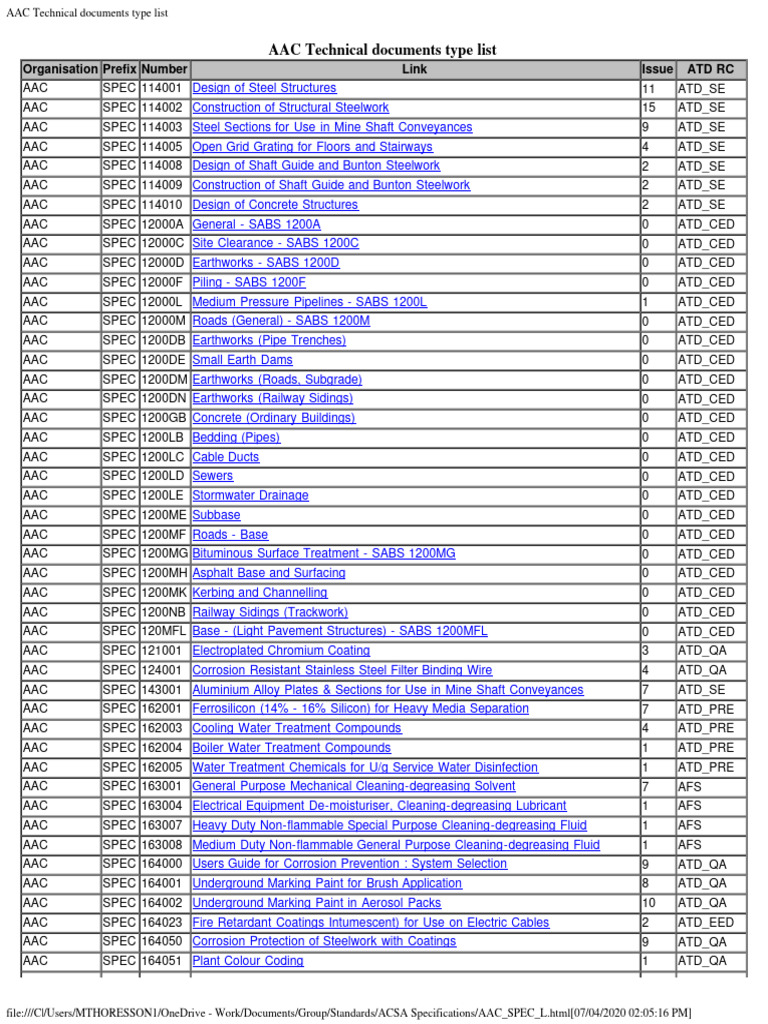 AAC Technical documents type list

AAC Technical documents type list

| Organisation | Prefix | Number | Link | Issue | ATD RC |
|---|---|---|---|---|---|
| AAC | SPEC | 114001 | Design of Steel Structures | 11 | ATD_SE |
| AAC | SPEC | 114002 | Construction of Structural Steelwork | 15 | ATD_SE |
| AAC | SPEC | 114003 | Steel Sections for Use in Mine Shaft Conveyances | 9 | ATD_SE |
| AAC | SPEC | 114005 | Open Grid Grating for Floors and Stairways | 4 | ATD_SE |
| AAC | SPEC | 114008 | Design of Shaft Guide and Bunton Steelwork | 2 | ATD_SE |
| AAC | SPEC | 114009 | Construction of Shaft Guide and Bunton Steelwork | 2 | ATD_SE |
| AAC | SPEC | 114010 | Design of Concrete Structures | 2 | ATD_SE |
| AAC | SPEC | 12000A | General - SABS 1200A | 0 | ATD_CED |
| AAC | SPEC | 12000C | Site Clearance - SABS 1200C | 0 | ATD_CED |
| AAC | SPEC | 12000D | Earthworks - SABS 1200D | 0 | ATD_CED |
| AAC | SPEC | 12000F | Piling - SABS 1200F | 0 | ATD_CED |
| AAC | SPEC | 12000L | Medium Pressure Pipelines - SABS 1200L | 1 | ATD_CED |
| AAC | SPEC | 12000M | Roads (General) - SABS 1200M | 0 | ATD_CED |
| AAC | SPEC | 1200DB | Earthworks (Pipe Trenches) | 0 | ATD_CED |
| AAC | SPEC | 1200DE | Small Earth Dams | 0 | ATD_CED |
| AAC | SPEC | 1200DM | Earthworks (Roads, Subgrade) | 0 | ATD_CED |
| AAC | SPEC | 1200DN | Earthworks (Railway Sidings) | 0 | ATD_CED |
| AAC | SPEC | 1200GB | Concrete (Ordinary Buildings) | 0 | ATD_CED |
| AAC | SPEC | 1200LB | Bedding (Pipes) | 0 | ATD_CED |
| AAC | SPEC | 1200LC | Cable Ducts | 0 | ATD_CED |
| AAC | SPEC | 1200LD | Sewers | 0 | ATD_CED |
| AAC | SPEC | 1200LE | Stormwater Drainage | 0 | ATD_CED |
| AAC | SPEC | 1200ME | Subbase | 0 | ATD_CED |
| AAC | SPEC | 1200MF | Roads - Base | 0 | ATD_CED |
| AAC | SPEC | 1200MG | Bituminous Surface Treatment - SABS 1200MG | 0 | ATD_CED |
| AAC | SPEC | 1200MH | Asphalt Base and Surfacing | 0 | ATD_CED |
| AAC | SPEC | 1200MK | Kerbing and Channelling | 0 | ATD_CED |
| AAC | SPEC | 1200NB | Railway Sidings (Trackwork) | 0 | ATD_CED |
| AAC | SPEC | 120MFL | Base - (Light Pavement Structures) - SABS 1200MFL | 0 | ATD_CED |
| AAC | SPEC | 121001 | Electroplated Chromium Coating | 3 | ATD_QA |
| AAC | SPEC | 124001 | Corrosion Resistant Stainless Steel Filter Binding Wire | 4 | ATD_QA |
| AAC | SPEC | 143001 | Aluminium Alloy Plates & Sections for Use in Mine Shaft Conveyances | 7 | ATD_SE |
| AAC | SPEC | 162001 | Ferrosilicon (14% - 16% Silicon) for Heavy Media Separation | 7 | ATD_PRE |
| AAC | SPEC | 162003 | Cooling Water Treatment Compounds | 4 | ATD_PRE |
| AAC | SPEC | 162004 | Boiler Water Treatment Compounds | 1 | ATD_PRE |
| AAC | SPEC | 162005 | Water Treatment Chemicals for U/g Service Water Disinfection | 1 | ATD_PRE |
| AAC | SPEC | 163001 | General Purpose Mechanical Cleaning-degreasing Solvent | 7 | AFS |
| AAC | SPEC | 163004 | Electrical Equipment De-moisturiser, Cleaning-degreasing Lubricant | 1 | AFS |
| AAC | SPEC | 163007 | Heavy Duty Non-flammable Special Purpose Cleaning-degreasing Fluid | 1 | AFS |
| AAC | SPEC | 163008 | Medium Duty Non-flammable General Purpose Cleaning-degreasing Fluid | 1 | AFS |
| AAC | SPEC | 164000 | Users Guide for Corrosion Prevention : System Selection | 9 | ATD_QA |
| AAC | SPEC | 164001 | Underground Marking Paint for Brush Application | 8 | ATD_QA |
| AAC | SPEC | 164002 | Underground Marking Paint in Aerosol Packs | 10 | ATD_QA |
| AAC | SPEC | 164023 | Fire Retardant Coatings Intumescent) for Use on Electric Cables | 2 | ATD_EED |
| AAC | SPEC | 164050 | Corrosion Protection of Steelwork with Coatings | 9 | ATD_QA |
| AAC | SPEC | 164051 | Plant Colour Coding | 1 | ATD_QA |

file:///C|/Users/MTHORESSON1/OneDrive - Work/Documents/Group/Standards/ACSA Specifications/AAC_SPEC_L.html[07/04/2020 02:05:16 PM]